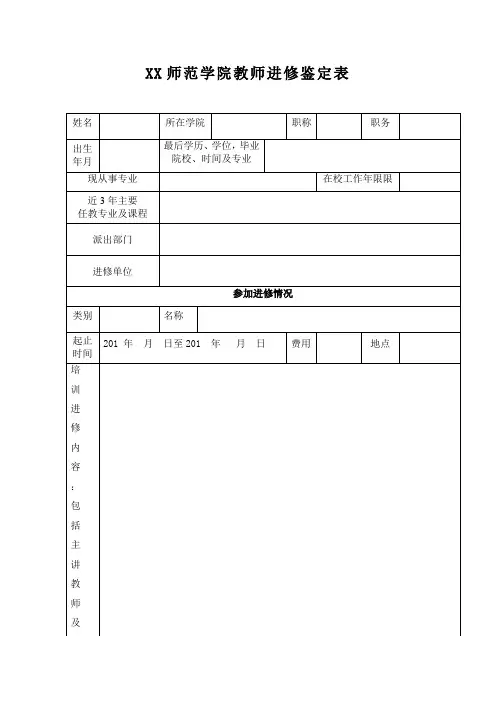 XX 师范学院教师进修鉴定表

| 姓名 | | 所在学院 | | 职称 | | 职务 | |
|---|---|---|---|---|---|---|---|
| 出生年月 | | 最后学历、学位，毕业院校、时间及专业 | | | | | |
| 现从事专业 | | | | 在校工作年限限 | | | |
| 近 3 年主要任教专业及课程 | | | | | | | |
| 派出部门 | | | | | | | |
| 进修单位 | | | | | | | |
| 参加进修情况 | | | | | | | |
| 类别 | | 名称 | | | | | |
| 起止时间 | 201 年 月 日至 201 年 月 日 | | | 费用 | | 地点 | |
| 培训进修内容：包括主讲教师及 | | | | | | | |